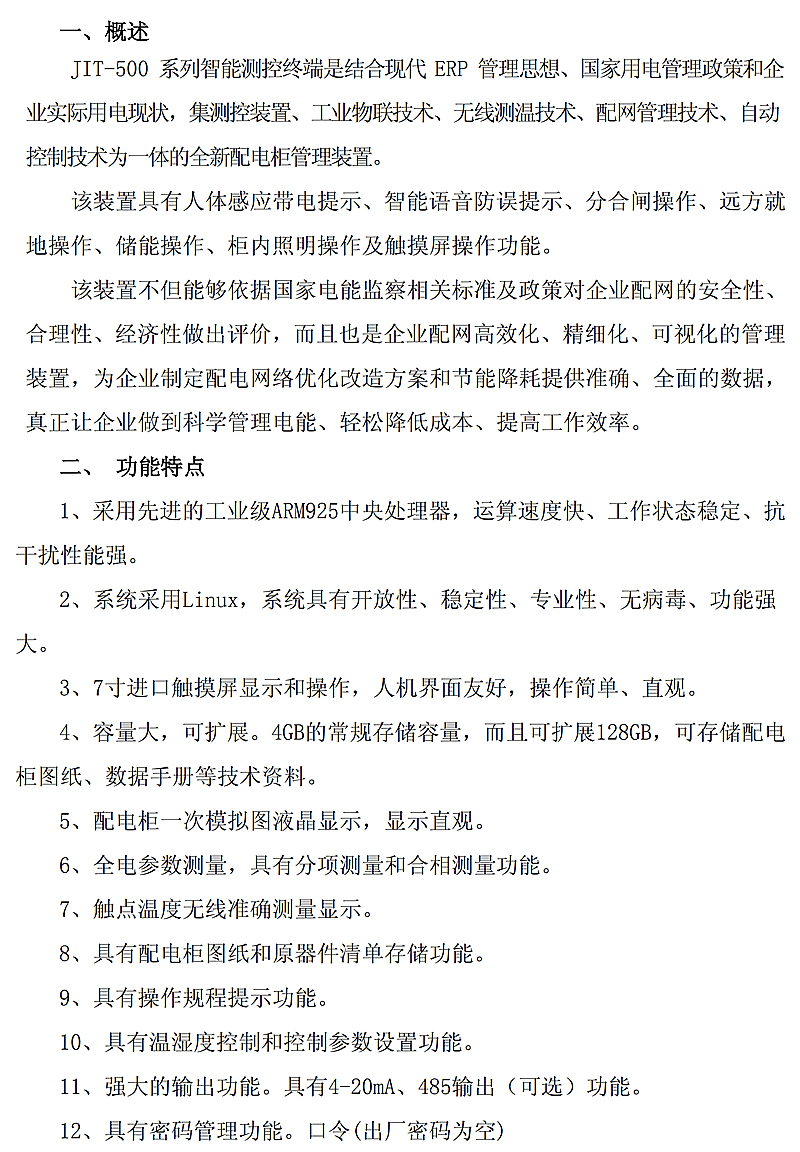 一、概述

JIT-500 系列智能测控终端是结合现代 ERP 管理思想、国家用电管理政策和企业实际用电现状，集测控装置、工业物联技术、无线测温技术、配网管理技术、自动控制技术为一体的全新配电柜管理装置。

该装置具有人体感应带电提示、智能语音防误提示、分合闸操作、远方就地操作、储能操作、柜内照明操作及触摸屏操作功能。

该装置不但能够依据国家电能监察相关标准及政策对企业配网的安全性、合理性、经济性做出评价，而且也是企业配网高效化、精细化、可视化的管理装置，为企业制定配电网络优化改造方案和节能降耗提供准确、全面的数据，真正让企业做到科学管理电能、轻松降低成本、提高工作效率。

二、 功能特点

1、采用先进的工业级ARM925中央处理器，运算速度快、工作状态稳定、抗干扰性能强。

2、系统采用Linux，系统具有开放性、稳定性、专业性、无病毒、功能强大。

3、7寸进口触摸屏显示和操作，人机界面友好，操作简单、直观。

4、容量大，可扩展。4GB的常规存储容量，而且可扩展128GB，可存储配电柜图纸、数据手册等技术资料。

5、配电柜一次模拟图液晶显示，显示直观。

6、全电参数测量，具有分项测量和合相测量功能。

7、触点温度无线准确测量显示。

8、具有配电柜图纸和原器件清单存储功能。

9、具有操作规程提示功能。

10、具有温湿度控制和控制参数设置功能。

11、强大的输出功能。具有4-20mA、485输出（可选）功能。

12、具有密码管理功能。口令(出厂密码为空)